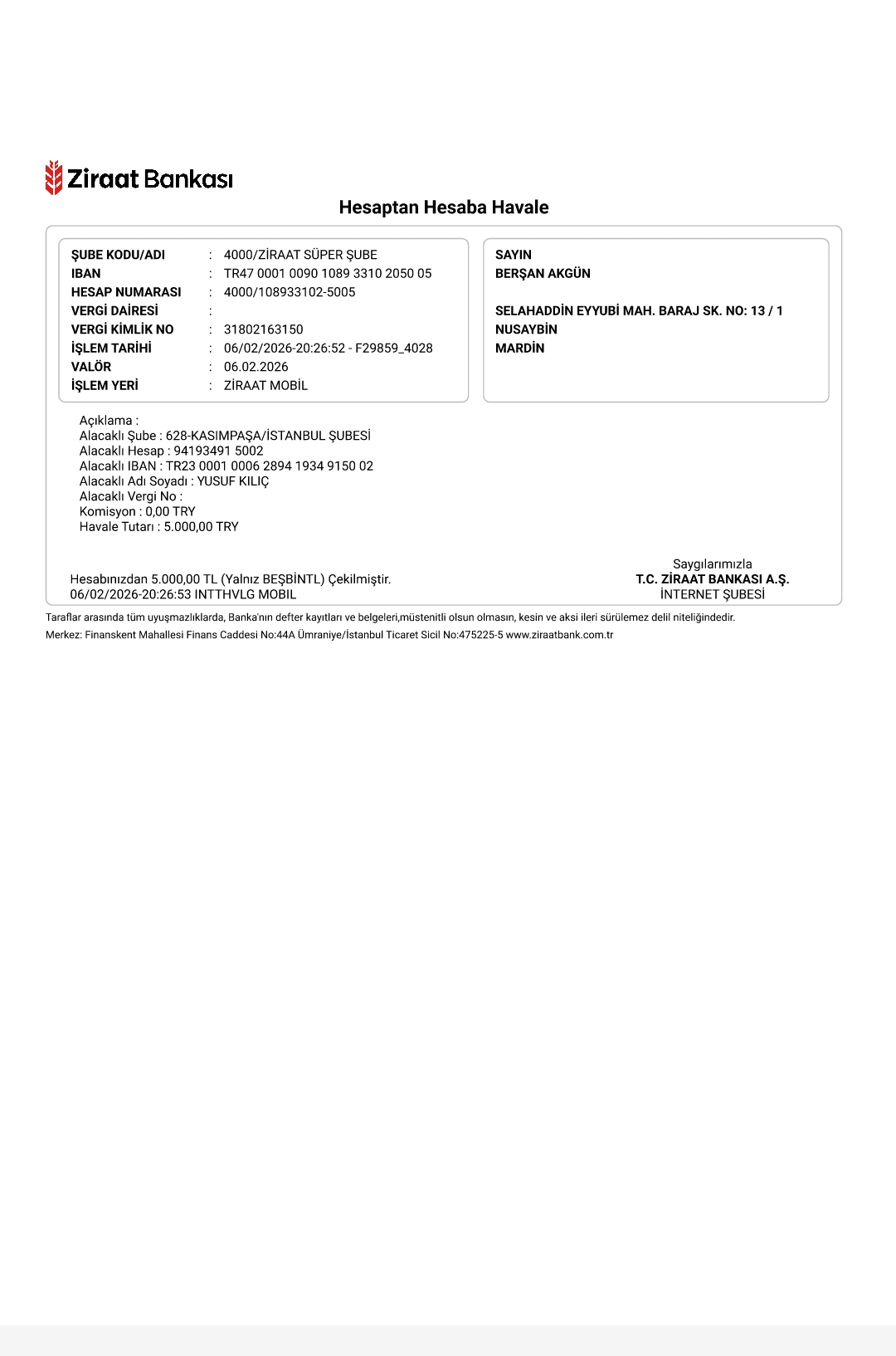 Ziraat Bankası

Hesaptan Hesaba Havale

ŞUBE KODU/ADI : 4000/ZİRAAT SÜPER ŞUBE
IBAN : TR47 0001 0090 1089 3310 2050 05
HESAP NUMARASI : 4000/108933102-5005
VERGİ DAİRESİ :
VERGİ KİMLİK NO : 31802163150
İŞLEM TARİHİ : 06/02/2026-20:26:52 - F29859_4028
VALÖR : 06.02.2026
İŞLEM YERİ : ZİRAAT MOBİL

SAYIN
BERŞAN AKGÜN

SELAHADDİN EYYUBİ MAH. BARAJ SK. NO: 13 / 1
NUSAYBİN
MARDİN

Açıklama :
Alacaklı Şube : 628-KASIMPAŞA/İSTANBUL ŞUBESİ
Alacaklı Hesap : 94193491 5002
Alacaklı IBAN : TR23 0001 0006 2894 1934 9150 02
Alacaklı Adı Soyadı : YUSUF KILIÇ
Alacaklı Vergi No :
Komisyon : 0,00 TRY
Havale Tutarı : 5.000,00 TRY

Hesabınızdan 5.000,00 TL (Yalnız BEŞBİNTL) Çekilmiştir.
06/02/2026-20:26:53 INTTHVLG MOBIL

Saygılarımızla
T.C. ZİRAAT BANKASI A.Ş.
İNTERNET ŞUBESİ

Taraflar arasında tüm uyuşmazlıklarda, Banka'nın defter kayıtları ve belgeleri,müstenitli olsun olmasın, kesin ve aksi ileri sürülemez delil niteliğindedir.
Merkez: Finanskent Mahallesi Finans Caddesi No:44A Ümraniye/İstanbul Ticaret Sicil No:475225-5 www.ziraatbank.com.tr